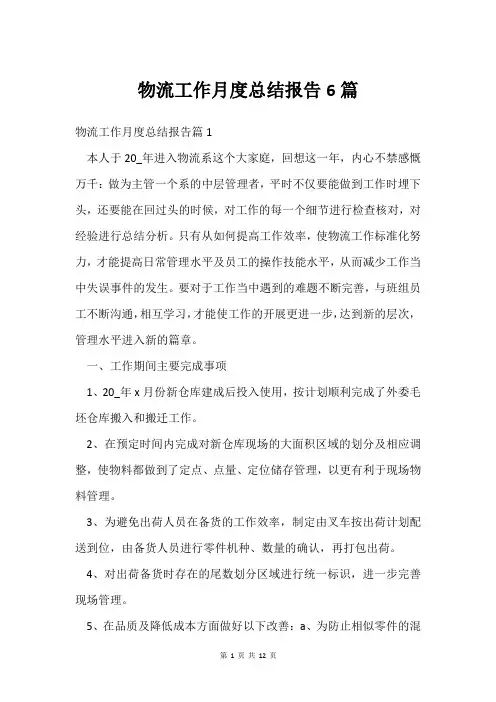 物流工作月度总结报告 6 篇

物流工作月度总结报告篇 1

本人于 20_年进入物流系这个大家庭，回想这一年，内心不禁感慨万千：做为主管一个系的中层管理者，平时不仅要能做到工作时埋下头，还要能在回过头的时候，对工作的每一个细节进行检查核对，对经验进行总结分析。只有从如何提高工作效率，使物流工作标准化努力，才能提高日常管理水平及员工的操作技能水平，从而减少工作当中失误事件的发生。要对于工作当中遇到的难题不断完善，与班组员工不断沟通，相互学习，才能使工作的开展更进一步，达到新的层次，管理水平进入新的篇章。

一、工作期间主要完成事项

1、20_年 x 月份新仓库建成后投入使用，按计划顺利完成了外委毛坯仓库搬入和搬迁工作。

2、在预定时间内完成对新仓库现场的大面积区域的划分及相应调整，使物料都做到了定点、点量、定位储存管理，以更有利于现场物料管理。

3、为避免出荷人员在备货的工作效率，制定由叉车按出荷计划配送到位，由备货人员进行零件机种、数量的确认，再打包出荷。

4、对出荷备货时存在的尾数划分区域进行统一标识，进一步完善现场管理。

5、在品质及降低成本方面做好以下改善：a、为防止相似零件的混

第 1 页 共 12 页